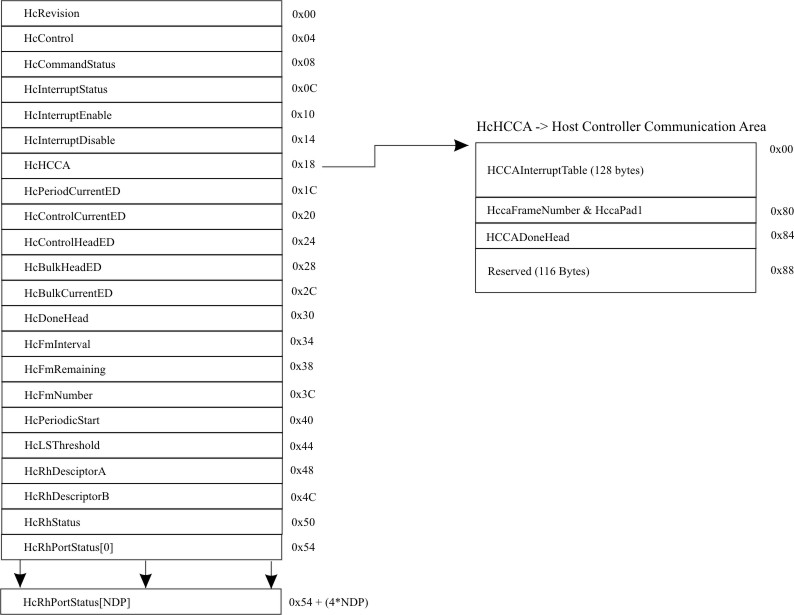 HcRevision 0x00
HcControl 0x04
HcCommandStatus 0x08
HcInterruptStatus 0x0C
HcInterruptEnable 0x10
HcInterruptDisable 0x14
HcHCCA 0x18
HcPeriodCurrentED 0x1C
HcControlCurrentED 0x20
HcControlHeadED 0x24
HcBulkHeadED 0x28
HcBulkCurrentED 0x2C
HcDoneHead 0x30
HcFmInterval 0x34
HcFmRemaining 0x38
HcFmNumber 0x3C
HcPeriodicStart 0x40
HcLSThreshold 0x44
HcRhDesciptorA 0x48
HcRhDescriptorB 0x4C
HcRhStatus 0x50
HcRhPortStatus[0] 0x54
HcRhPortStatus[NDP] 0x54 + (4*NDP)

HcHCCA -> Host Controller Communication Area

HCCAInterruptTable (128 bytes) 0x00
HccaFrameNumber & HccaPad1 0x80
HCCADoneHead 0x84
Reserved (116 Bytes) 0x88